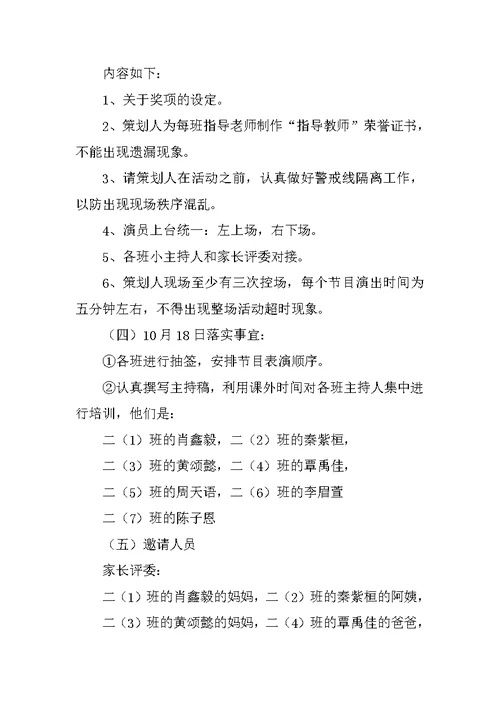 内容如下：

1、关于奖项的设定。

2、策划人为每班指导老师制作“指导教师”荣誉证书，不能出现遗漏现象。

3、请策划人在活动之前，认真做好警戒线隔离工作，以防出现现场秩序混乱。

4、演员上台统一：左上场，右下场。

5、各班小主持人和家长评委对接。

6、策划人现场至少有三次控场，每个节目演出时间为五分钟左右，不得出现整场活动超时现象。

（四）10月18日落实事宜：

①各班进行抽签，安排节目表演顺序。

②认真撰写主持稿，利用课外时间对各班主持人集中进行培训，他们是：

二（1）班的肖鑫毅，二（2）班的秦紫桓，

二（3）班的黄颂懿，二（4）班的覃禹佳，

二（5）班的周天语，二（6）班的李眉萱

二（7）班的陈子恩

（五）邀请人员

家长评委：

二（1）班的肖鑫毅的妈妈，二（2）班的秦紫桓的阿姨，

二（3）班的黄颂懿的妈妈，二（4）班的覃禹佳的爸爸，